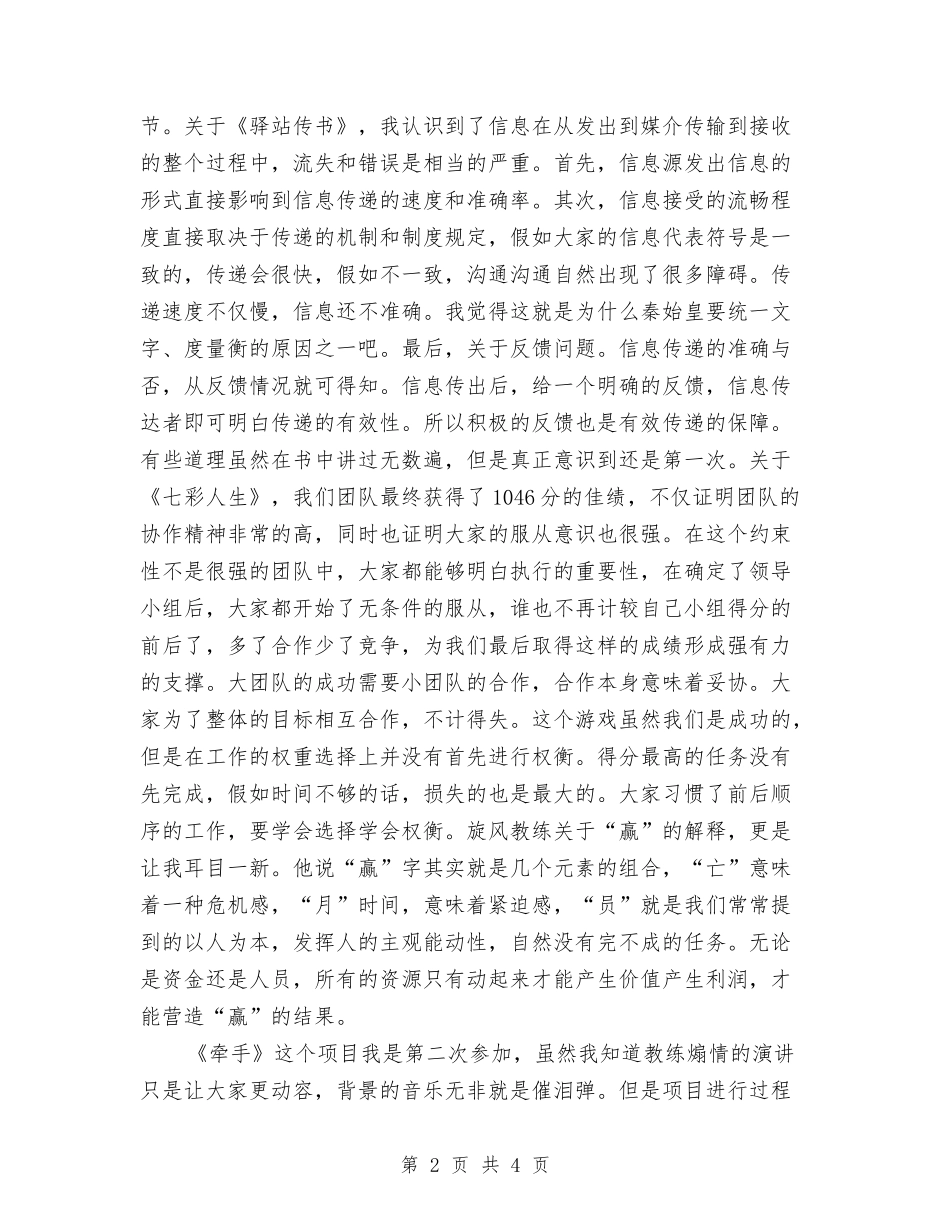 节。关于《驿站传书》，我认识到了信息在从发出到媒介传输到接收的整个过程中，流失和错误是相当的严重。首先，信息源发出信息的形式直接影响到信息传递的速度和准确率。其次，信息接受的流畅程度直接取决于传递的机制和制度规定，假如大家的信息代表符号是一致的，传递会很快，假如不一致，沟通沟通自然出现了很多障碍。传递速度不仅慢，信息还不准确。我觉得这就是为什么秦始皇要统一文字、度量衡的原因之一吧。最后，关于反馈问题。信息传递的准确与否，从反馈情况就可得知。信息传出后，给一个明确的反馈，信息传达者即可明白传递的有效性。所以积极的反馈也是有效传递的保障。有些道理虽然在书中讲过无数遍，但是真正意识到还是第一次。关于《七彩人生》，我们团队最终获得了1046分的佳绩，不仅证明团队的协作精神非常的高，同时也证明大家的服从意识也很强。在这个约束性不是很强的团队中，大家都能够明白执行的重要性，在确定了领导小组后，大家都开始了无条件的服从，谁也不再计较自己小组得分的前后了，多了合作少了竞争，为我们最后取得这样的成绩形成强有力的支撑。大团队的成功需要小团队的合作，合作本身意味着妥协。大家为了整体的目标相互合作，不计得失。这个游戏虽然我们是成功的，但是在工作的权重选择上并没有首先进行权衡。得分最高的任务没有先完成，假如时间不够的话，损失的也是最大的。大家习惯了前后顺序的工作，要学会选择学会权衡。旋风教练关于“赢”的解释，更是让我耳目一新。他说“赢”字其实就是几个元素的组合，“亡”意味着一种危机感，“月”时间，意味着紧迫感，“员”就是我们常常提到的以人为本，发挥人的主观能动性，自然没有完不成的任务。无论是资金还是人员，所有的资源只有动起来才能产生价值产生利润，才能营造“赢”的结果。

《牵手》这个项目我是第二次参加，虽然我知道教练煽情的演讲只是让大家更动容，背景的音乐无非就是催泪弹。但是项目进行过程

第 2 页 共 4 页